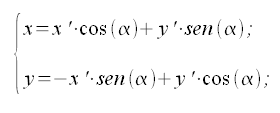 $\begin{cases} x = x' \cdot \cos(\alpha) + y' \cdot sen(\alpha); \\ y = -x' \cdot sen(\alpha) + y' \cdot \cos(\alpha); \end{cases}$